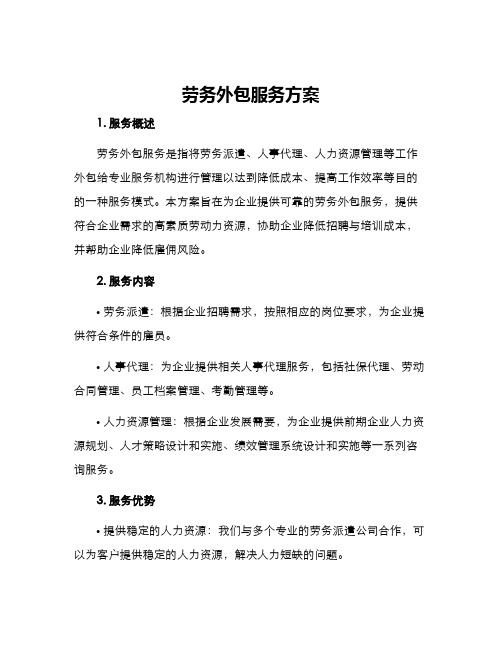 劳务外包服务方案

1. 服务概述

劳务外包服务是指将劳务派遣、人事代理、人力资源管理等工作外包给专业服务机构进行管理以达到降低成本、提高工作效率等目的的一种服务模式。本方案旨在为企业提供可靠的劳务外包服务，提供符合企业需求的高素质劳动力资源，协助企业降低招聘与培训成本，并帮助企业降低雇佣风险。

2. 服务内容

• 劳务派遣：根据企业招聘需求，按照相应的岗位要求，为企业提供符合条件的雇员。

• 人事代理：为企业提供相关人事代理服务，包括社保代理、劳动合同管理、员工档案管理、考勤管理等。

• 人力资源管理：根据企业发展需要，为企业提供前期企业人力资源规划、人才策略设计和实施、绩效管理系统设计和实施等一系列咨询服务。

3. 服务优势

• 提供稳定的人力资源：我们与多个专业的劳务派遣公司合作，可以为客户提供稳定的人力资源，解决人力短缺的问题。